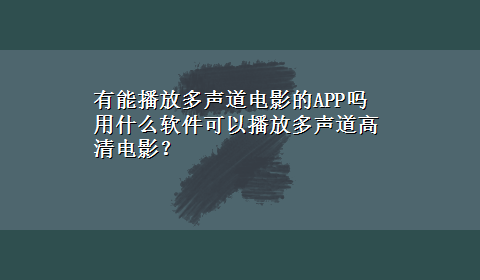 有能播放多声道电影的APP吗 用什么软件可以播放多声道高清电影？